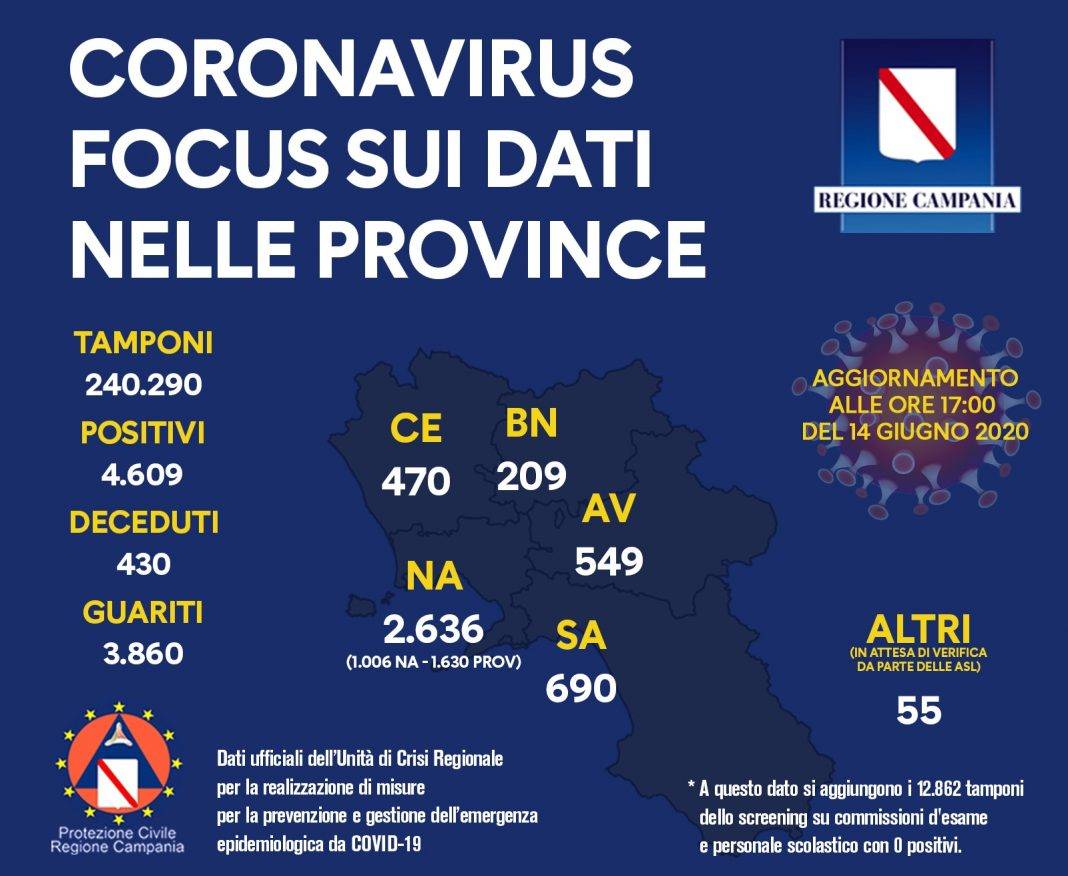 CORONAVIRUS
FOCUS SUI DATI
NELLE PROVINCE

REGIONE CAMPANIA

TAMPONI
240.290
POSITIVI
4.609
DECEDUTI
430
GUARITI
3.860

CE
470
BN
209
AV
549
NA
2.636
(1.006 NA - 1.630 PROV)
SA
690

AGGIORNAMENTO
ALLE ORE 17:00
DEL 14 GIUGNO 2020

ALTRI
(IN ATTESA DI VERIFICA DA PARTE DELLE ASL)
55

Protezione Civile
Regione Campania

Dati ufficiali dell'Unità di Crisi Regionale per la realizzazione di misure per la prevenzione e gestione dell'emergenza epidemiologica da COVID-19

* A questo dato si aggiungono i 12.862 tamponi dello screening su commissioni d'esame e personale scolastico con 0 positivi.